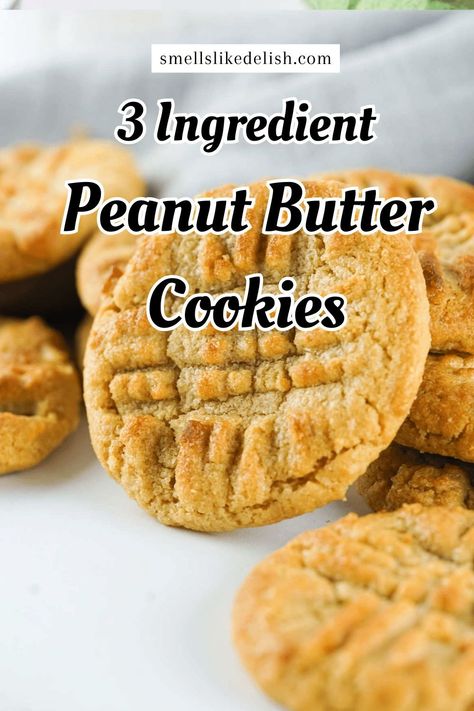 smellslikedelish.com

3 Ingredient

Peanut Butter Cookies